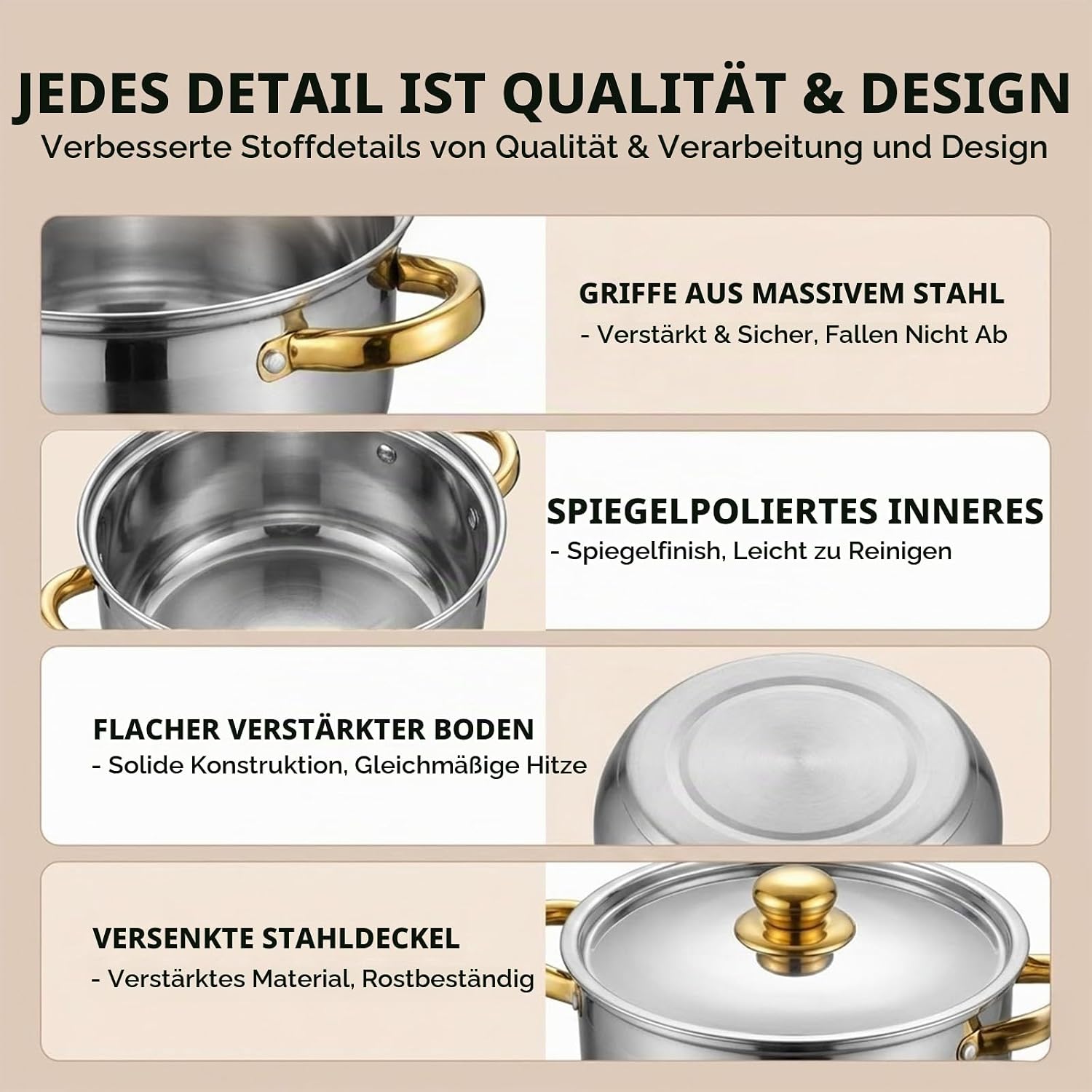 JEDES DETAIL IST QUALITÄT & DESIGN
Verbesserte Stoffdetails von Qualität & Verarbeitung und Design

GRIFFE AUS MASSIVEM STAHL
- Verstärkt & Sicher, Fallen Nicht Ab

SPIEGELPOLIERTES INNERES
- Spiegelfinish, Leicht zu Reinigen

FLACHER VERSTÄRKTER BODEN
- Solide Konstruktion, Gleichmäßige Hitze

VERSENKTE STAHLDECKEL
- Verstärktes Material, Rostbeständig